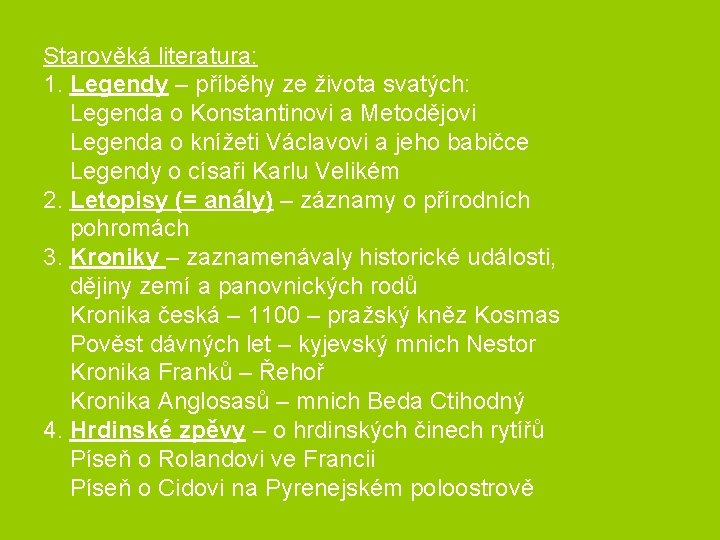 Starověká literatura:
1. Legendy – příběhy ze života svatých:
Legenda o Konstantinovi a Metodějovi
Legenda o knížeti Václavovi a jeho babičce
Legendy o císaři Karlu Velikém
2. Letopisy (= anály) – záznamy o přírodních pohromách
3. Kroniky – zaznamenávaly historické události, dějiny zemí a panovnických rodů
Kronika česká – 1100 – pražský kněz Kosmas
Pověst dávných let – kyjevský mnich Nestor
Kronika Franků – Řehoř
Kronika Anglosasů – mnich Beda Ctihodný
4. Hrdinské zpěvy – o hrdinských činech rytířů
Píseň o Rolandovi ve Francii
Píseň o Cidovi na Pyrenejském poloostrově